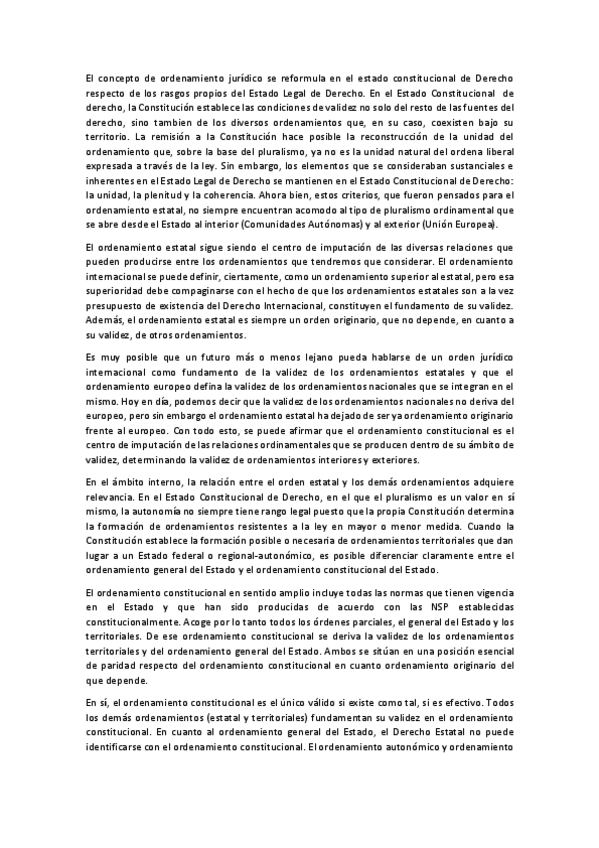 El concepto de ordenamiento jurídico se reformula en el estado constitucional de Derecho respecto de los rasgos propios del Estado Legal de Derecho. En el Estado Constitucional de derecho, la Constitución establece las condiciones de validez no solo del resto de las fuentes del derecho, sino tambien de los diversos ordenamientos que, en su caso, coexisten bajo su territorio. La remisión a la Constitución hace posible la reconstrucción de la unidad del ordenamiento que, sobre la base del pluralismo, ya no es la unidad natural del ordena liberal expresada a través de la ley. Sin embargo, los elementos que se consideraban sustanciales e inherentes en el Estado Legal de Derecho se mantienen en el Estado Constitucional de Derecho: la unidad, la plenitud y la coherencia. Ahora bien, estos criterios, que fueron pensados para el ordenamiento estatal, no siempre encuentran acomodo al tipo de pluralismo ordinamental que se abre desde el Estado al interior (Comunidades Autónomas) y al exterior (Unión Europea).

El ordenamiento estatal sigue siendo el centro de imputación de las diversas relaciones que pueden producirse entre los ordenamientos que tendremos que considerar. El ordenamiento internacional se puede definir, ciertamente, como un ordenamiento superior al estatal, pero esa superioridad debe compaginarse con el hecho de que los ordenamientos estatales son a la vez presupuesto de existencia del Derecho Internacional, constituyen el fundamento de su validez. Además, el ordenamiento estatal es siempre un orden originario, que no depende, en cuanto a su validez, de otros ordenamientos.

Es muy posible que un futuro más o menos lejano pueda hablarse de un orden jurídico internacional como fundamento de la validez de los ordenamientos estatales y que el ordenamiento europeo defina la validez de los ordenamientos nacionales que se integran en el mismo. Hoy en día, podemos decir que la validez de los ordenamientos nacionales no deriva del europeo, pero sin embargo el ordenamiento estatal ha dejado de ser ya ordenamiento originario frente al europeo. Con todo esto, se puede afirmar que el ordenamiento constitucional es el centro de imputación de las relaciones ordinamentales que se producen dentro de su ámbito de validez, determinando la validez de ordenamientos interiores y exteriores.

En el ámbito interno, la relación entre el orden estatal y los demás ordenamientos adquiere relevancia. En el Estado Constitucional de Derecho, en el que el pluralismo es un valor en sí mismo, la autonomía no siempre tiene rango legal puesto que la propia Constitución determina la formación de ordenamientos resistentes a la ley en mayor o menor medida. Cuando la Constitución establece la formación posible o necesaria de ordenamientos territoriales que dan lugar a un Estado federal o regional-autonómico, es posible diferenciar claramente entre el ordenamiento general del Estado y el ordenamiento constitucional del Estado.

El ordenamiento constitucional en sentido amplio incluye todas las normas que tienen vigencia en el Estado y que han sido producidas de acuerdo con las NSP establecidas constitucionalmente. Acoge por lo tanto todos los órdenes parciales, el general del Estado y los territoriales. De ese ordenamiento constitucional se deriva la validez de los ordenamientos territoriales y del ordenamiento general del Estado. Ambos se sitúan en una posición esencial de paridad respecto del ordenamiento constitucional en cuanto ordenamiento originario del que depende.

En sí, el ordenamiento constitucional es el único válido si existe como tal, si es efectivo. Todos los demás ordenamientos (estatal y territoriales) fundamentan su validez en el ordenamiento constitucional. En cuanto al ordenamiento general del Estado, el Derecho Estatal no puede identificarse con el ordenamiento constitucional. El ordenamiento autonómico y ordenamiento